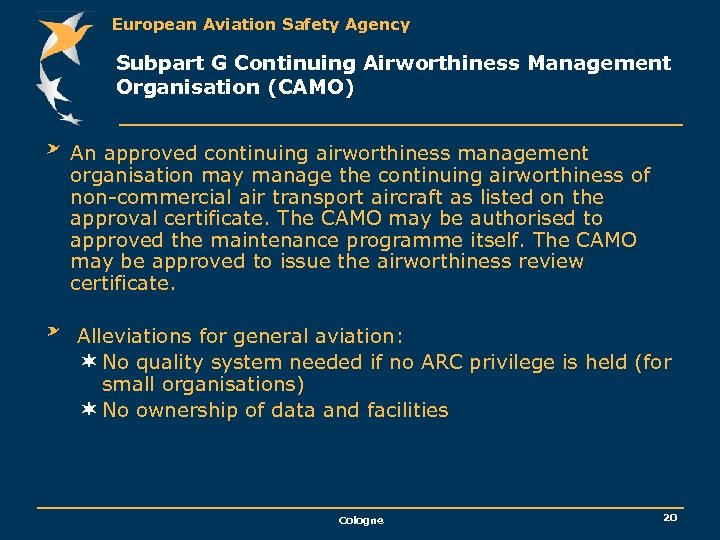 European Aviation Safety Agency

Subpart G Continuing Airworthiness Management Organisation (CAMO)

An approved continuing airworthiness management organisation may manage the continuing airworthiness of non-commercial air transport aircraft as listed on the approval certificate. The CAMO may be authorised to approved the maintenance programme itself. The CAMO may be approved to issue the airworthiness review certificate.

Alleviations for general aviation:
No quality system needed if no ARC privilege is held (for small organisations)
No ownership of data and facilities

Cologne

20